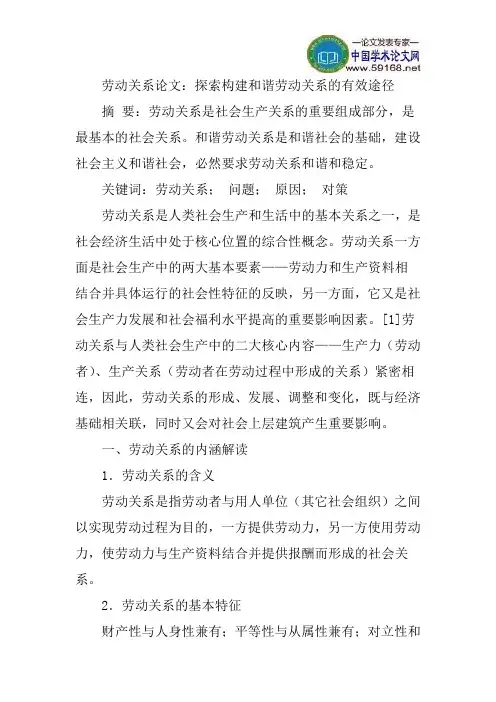 —论文发表专家—
中国学术论文网
www.59168.net

劳动关系论文：探索构建和谐劳动关系的有效途径

摘 要：劳动关系是社会生产关系的重要组成部分，是最基本的社会关系。和谐劳动关系是和谐社会的基础，建设社会主义和谐社会，必然要求劳动关系和谐和稳定。

关键词：劳动关系； 问题； 原因； 对策

劳动关系是人类社会生产和生活中的基本关系之一，是社会经济生活中处于核心位置的综合性概念。劳动关系一方面是社会生产中的两大基本要素——劳动力和生产资料相结合并具体运行的社会性特征的反映，另一方面，它又是社会生产力发展和社会福利水平提高的重要影响因素。[1]劳动关系与人类社会生产中的二大核心内容——生产力（劳动者）、生产关系（劳动者在劳动过程中形成的关系）紧密相连，因此，劳动关系的形成、发展、调整和变化，既与经济基础相关联，同时又会对社会上层建筑产生重要影响。

一、劳动关系的内涵解读

1．劳动关系的含义

劳动关系是指劳动者与用人单位（其它社会组织）之间以实现劳动过程为目的，一方提供劳动力，另一方使用劳动力，使劳动力与生产资料结合并提供报酬而形成的社会关系。

2．劳动关系的基本特征

财产性与人身性兼有；平等性与从属性兼有；对立性和